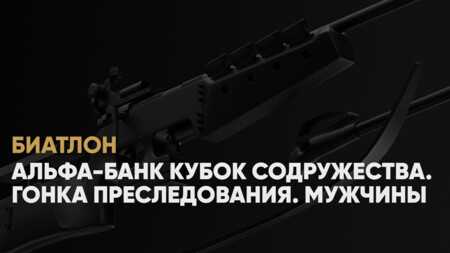 БИАТЛОН
АЛЬФА-БАНК КУБОК СОДРУЖЕСТВА. ГОНКА ПРЕСЛЕДОВАНИЯ. МУЖЧИНЫ